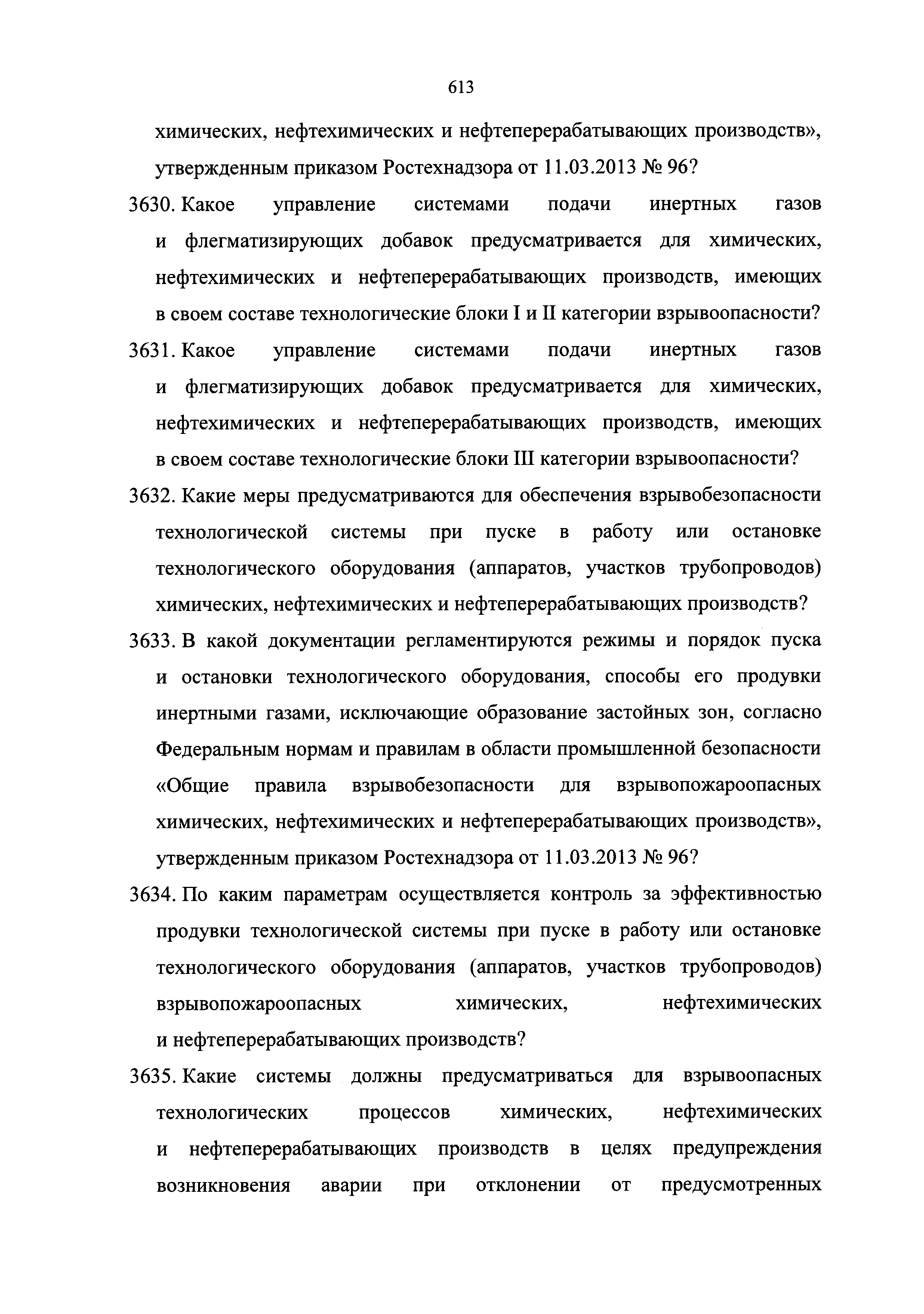 613

химических, нефтехимических и нефтеперерабатывающих производств», утвержденным приказом Ростехнадзора от 11.03.2013 № 96?

3630. Какое управление системами подачи инертных газов и флегматизирующих добавок предусматривается для химических, нефтехимических и нефтеперерабатывающих производств, имеющих в своем составе технологические блоки I и II категории взрывоопасности?

3631. Какое управление системами подачи инертных газов и флегматизирующих добавок предусматривается для химических, нефтехимических и нефтеперерабатывающих производств, имеющих в своем составе технологические блоки III категории взрывоопасности?

3632. Какие меры предусматриваются для обеспечения взрывобезопасности технологической системы при пуске в работу или остановке технологического оборудования (аппаратов, участков трубопроводов) химических, нефтехимических и нефтеперерабатывающих производств?

3633. В какой документации регламентируются режимы и порядок пуска и остановки технологического оборудования, способы его продувки инертными газами, исключающие образование застойных зон, согласно Федеральным нормам и правилам в области промышленной безопасности «Общие правила взрывобезопасности для взрывопожароопасных химических, нефтехимических и нефтеперерабатывающих производств», утвержденным приказом Ростехнадзора от 11.03.2013 № 96?

3634. По каким параметрам осуществляется контроль за эффективностью продувки технологической системы при пуске в работу или остановке технологического оборудования (аппаратов, участков трубопроводов) взрывопожароопасных химических, нефтехимических и нефтеперерабатывающих производств?

3635. Какие системы должны предусматриваться для взрывоопасных технологических процессов химических, нефтехимических и нефтеперерабатывающих производств в целях предупреждения возникновения аварии при отклонении от предусмотренных